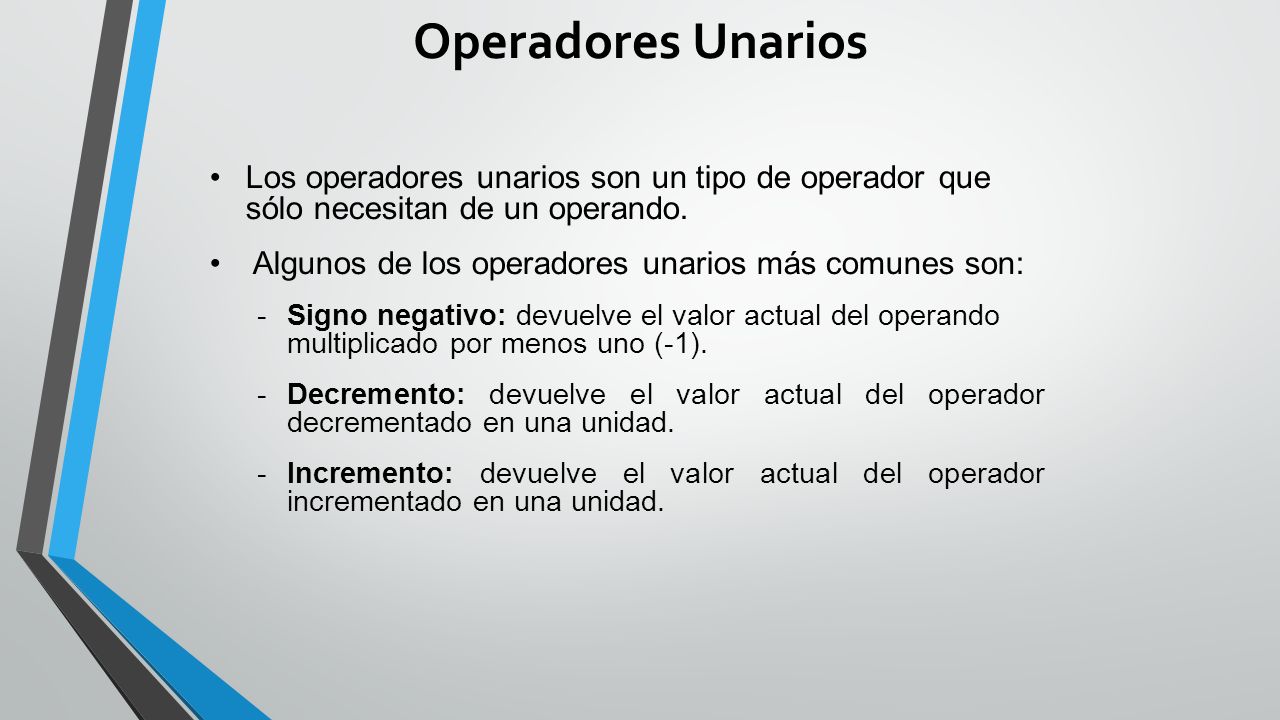 Operadores Unarios

• Los operadores unarios son un tipo de operador que sólo necesitan de un operando.

• Algunos de los operadores unarios más comunes son:

- Signo negativo: devuelve el valor actual del operando multiplicado por menos uno (-1).

- Decremento: devuelve el valor actual del operador decrementado en una unidad.

- Incremento: devuelve el valor actual del operador incrementado en una unidad.